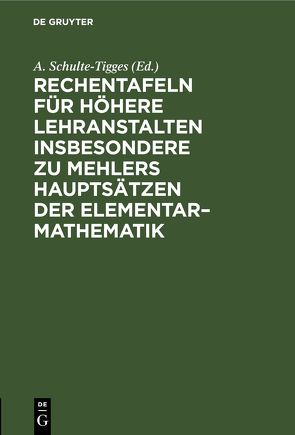 DE GRUYTER

A. Schulte-Tigges (Ed.)

RECHENTAFELN FÜR HÖHERE LEHRANSTALTEN INSBESONDERE ZU MEHLERS HAUPTSÄTZEN DER ELEMENTAR-MATHEMATIK

DE G